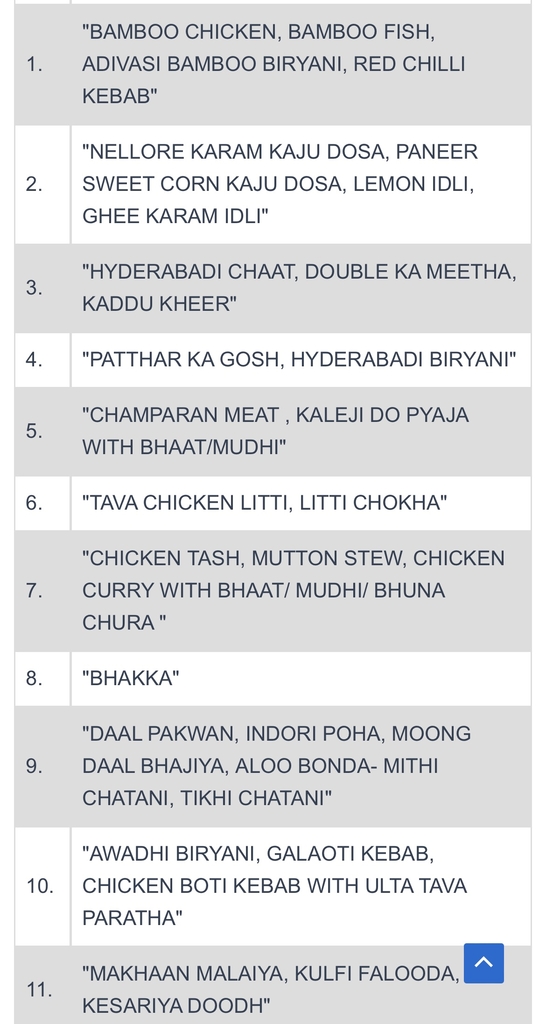 | | |
|---|---|
| 1. | "BAMBOO CHICKEN, BAMBOO FISH, ADIVASI BAMBOO BIRYANI, RED CHILLI KEBAB" |
| 2. | "NELLORE KARAM KAJU DOSA, PANEER SWEET CORN KAJU DOSA, LEMON IDLI, GHEE KARAM IDLI" |
| 3. | "HYDERABADI CHAAT, DOUBLE KA MEETHA, KADDU KHEER" |
| 4. | "PATTHAR KA GOSH, HYDERABADI BIRYANI" |
| 5. | "CHAMPARAN MEAT , KALEJI DO PYAJA WITH BHAAT/MUDHI" |
| 6. | "TAVA CHICKEN LITTI, LITTI CHOKHA" |
| 7. | "CHICKEN TASH, MUTTON STEW, CHICKEN CURRY WITH BHAAT/ MUDHI/ BHUNA CHURA " |
| 8. | "BHAKKA" |
| 9. | "DAAL PAKWAN, INDORI POHA, MOONG DAAL BHAJIYA, ALOO BONDA- MITHI CHATANI, TIKHI CHATANI" |
| 10. | "AWADHI BIRYANI, GALAOTI KEBAB, CHICKEN BOTI KEBAB WITH ULTA TAVA PARATHA" |
| 11. | "MAKHAAN MALAIYA, KULFI FALOODA, KESARIYA DOODH" |